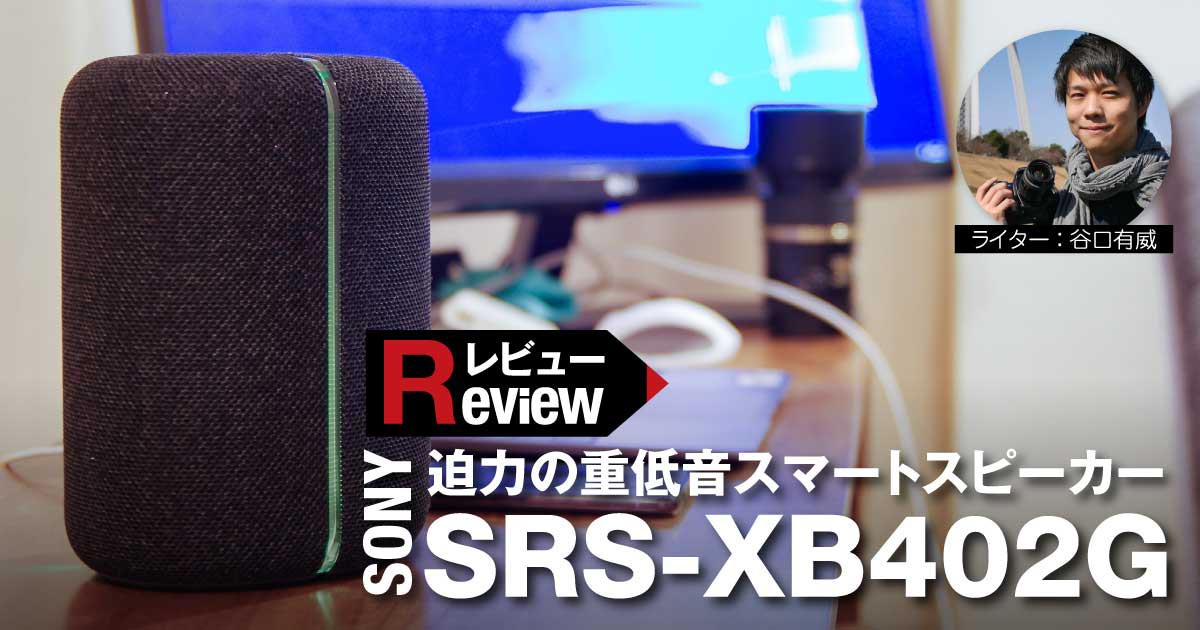 ライター：谷口有威

レビュー
Review

SONY
迫力の重低音スマートスピーカー
SRS-XB402G